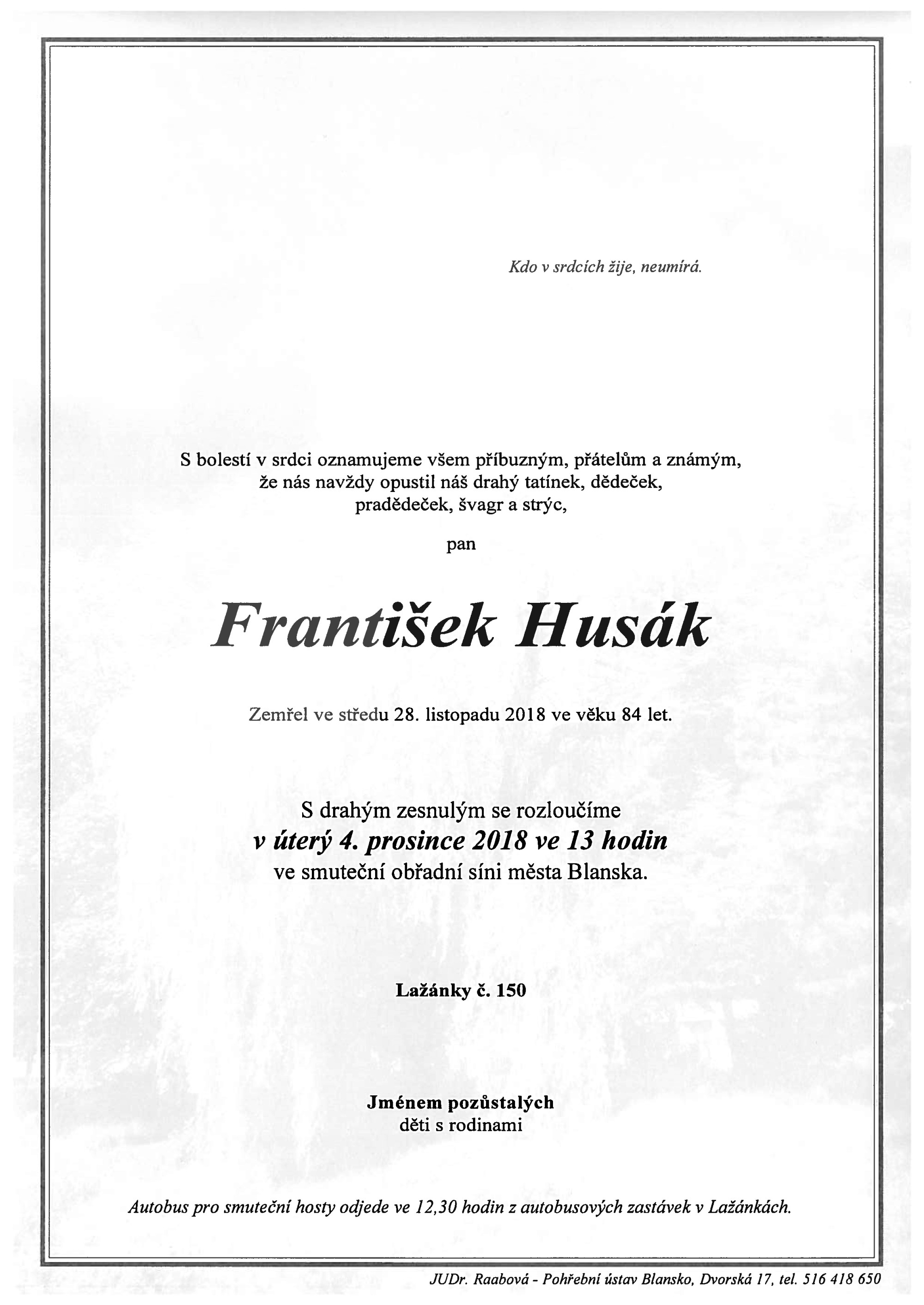 Kdo v srdcích žije, neumírá.

S bolestí v srdci oznamujeme všem příbuzným, přátelům a známým, že nás navždy opustil náš drahý tatínek, dědeček, pradědeček, švagr a strýc,

pan

František Husák

Zemřel ve středu 28. listopadu 2018 ve věku 84 let.

S drahým zesnulým se rozloučíme
v úterý 4. prosince 2018 ve 13 hodin
ve smuteční obřadní síni města Blanska.

Lažánky č. 150

Jménem pozůstalých
děti s rodinami

Autobus pro smuteční hosty odjede ve 12,30 hodin z autobusových zastávek v Lažánkách.

JUDr. Raabová - Pohřební ústav Blansko, Dvorská 17, tel. 516 418 650